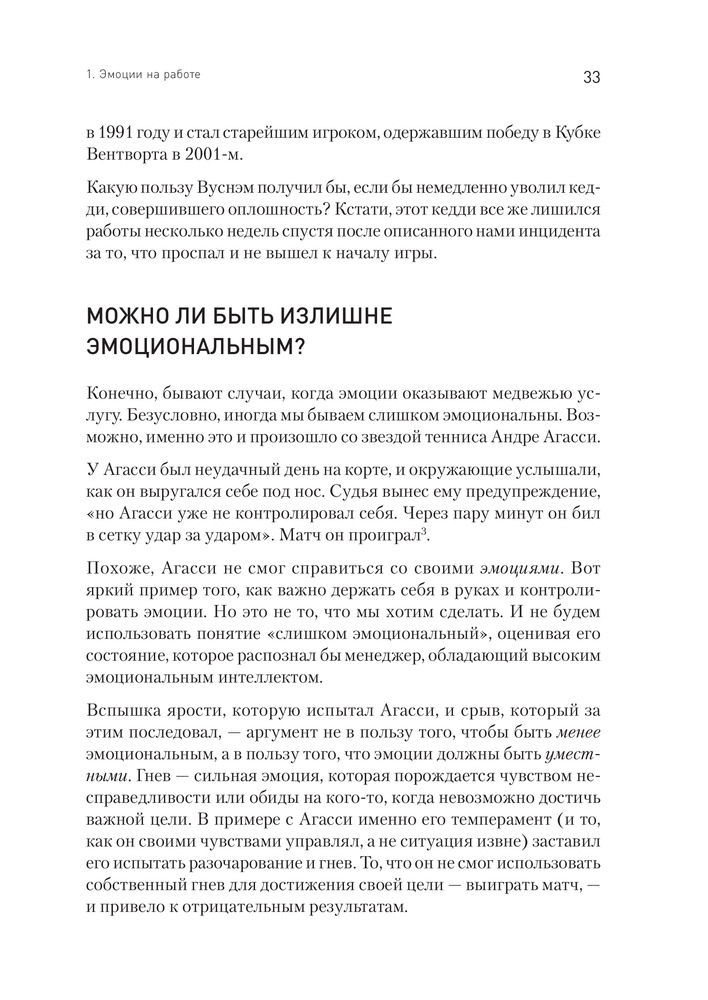 1. Эмоции на работе

33

в 1991 году и стал старейшим игроком, одержавшим победу в Кубке Вентворта в 2001-м.

Какую пользу Вуснэм получил бы, если бы немедленно уволил кедди, совершившего оплошность? Кстати, этот кедди все же лишился работы несколько недель спустя после описанного нами инцидента за то, что проспал и не вышел к началу игры.

МОЖНО ЛИ БЫТЬ ИЗЛИШНЕ ЭМОЦИОНАЛЬНЫМ?

Конечно, бывают случаи, когда эмоции оказывают медвежью услугу. Безусловно, иногда мы бываем слишком эмоциональны. Возможно, именно это и произошло со звездой тенниса Андре Агасси.

У Агасси был неудачный день на корте, и окружающие услышали, как он выругался себе под нос. Судья вынес ему предупреждение, «но Агасси уже не контролировал себя. Через пару минут он бил в сетку удар за ударом». Матч он проиграл$^3$.

Похоже, Агасси не смог справиться со своими эмоциями. Вот яркий пример того, как важно держать себя в руках и контролировать эмоции. Но это не то, что мы хотим сделать. И не будем использовать понятие «слишком эмоциональный», оценивая его состояние, которое распознал бы менеджер, обладающий высоким эмоциональным интеллектом.

Вспышка ярости, которую испытал Агасси, и срыв, который за этим последовал, — аргумент не в пользу того, чтобы быть менее эмоциональным, а в пользу того, что эмоции должны быть уместными. Гнев — сильная эмоция, которая порождается чувством несправедливости или обиды на кого-то, когда невозможно достичь важной цели. В примере с Агасси именно его темперамент (и то, как он своими чувствами управлял, а не ситуация извне) заставил его испытать разочарование и гнев. То, что он не смог использовать собственный гнев для достижения своей цели — выиграть матч, — и привело к отрицательным результатам.